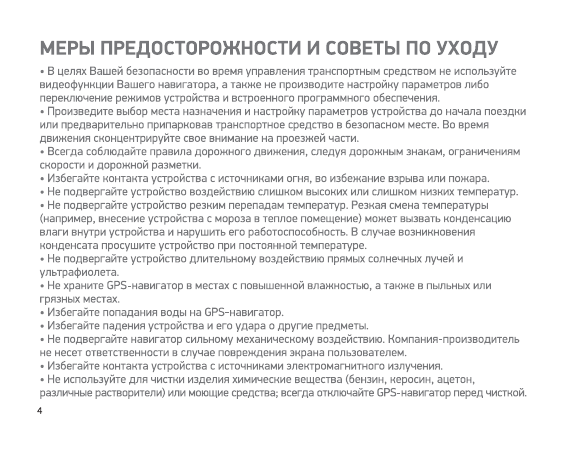 МЕРЫ ПРЕДОСТОРОЖНОСТИ И СОВЕТЫ ПО УХОДУ

• В целях Вашей безопасности во время управления транспортным средством не используйте видеофункции Вашего навигатора, а также не производите настройку параметров либо переключение режимов устройства и встроенного программного обеспечения.
• Произведите выбор места назначения и настройку параметров устройства до начала поездки или предварительно припарковав транспортное средство в безопасном месте. Во время движения сконцентрируйте свое внимание на проезжей части.
• Всегда соблюдайте правила дорожного движения, следуя дорожным знакам, ограничениям скорости и дорожной разметки.
• Избегайте контакта устройства с источниками огня, во избежание взрыва или пожара.
• Не подвергайте устройство воздействию слишком высоких или слишком низких температур.
• Не подвергайте устройство резким перепадам температур. Резкая смена температуры (например, внесение устройства с мороза в теплое помещение) может вызвать конденсацию влаги внутри устройства и нарушить его работоспособность. В случае возникновения конденсата просушите устройство при постоянной температуре.
• Не подвергайте устройство длительному воздействию прямых солнечных лучей и ультрафиолета.
• Не храните GPS-навигатор в местах с повышенной влажностью, а также в пыльных или грязных местах.
• Избегайте попадания воды на GPS-навигатор.
• Избегайте падения устройства и его удара о другие предметы.
• Не подвергайте навигатор сильному механическому воздействию. Компания-производитель не несет ответственности в случае повреждения экрана пользователем.
• Избегайте контакта устройства с источниками электромагнитного излучения.
• Не используйте для чистки изделия химические вещества (бензин, керосин, ацетон, различные растворители) или моющие средства; всегда отключайте GPS-навигатор перед чисткой.

4